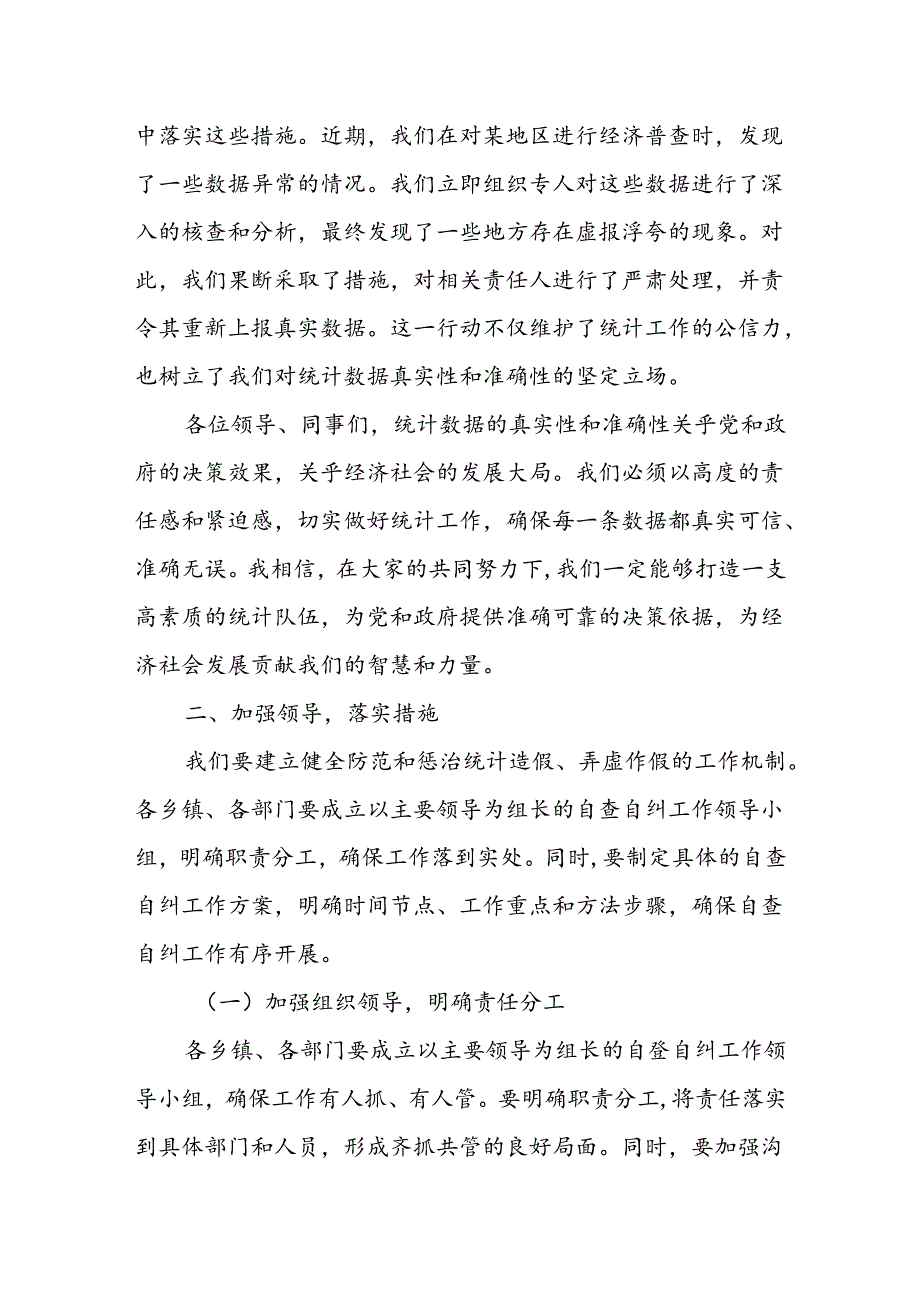 中落实这些措施。近期，我们在对某地区进行经济普查时，发现了一些数据异常的情况。我们立即组织专人对这些数据进行了深入的核查和分析，最终发现了一些地方存在虚报浮夸的现象。对此，我们果断采取了措施，对相关责任人进行了严肃处理，并责令其重新上报真实数据。这一行动不仅维护了统计工作的公信力，也树立了我们对统计数据真实性和准确性的坚定立场。

各位领导、同事们，统计数据的真实性和准确性关乎党和政府的决策效果，关乎经济社会的发展大局。我们必须以高度的责任感和紧迫感，切实做好统计工作，确保每一条数据都真实可信、准确无误。我相信，在大家的共同努力下，我们一定能够打造一支高素质的统计队伍，为党和政府提供准确可靠的决策依据，为经济社会发展贡献我们的智慧和力量。

二、加强领导，落实措施

我们要建立健全防范和惩治统计造假、弄虚作假的工作机制。各乡镇、各部门要成立以主要领导为组长的自查自纠工作领导小组，明确职责分工，确保工作落到实处。同时，要制定具体的自查自纠工作方案，明确时间节点、工作重点和方法步骤，确保自查自纠工作有序开展。

（一）加强组织领导，明确责任分工

各乡镇、各部门要成立以主要领导为组长的自登自纠工作领导小组，确保工作有人抓、有人管。要明确职责分工，将责任落实到具体部门和人员，形成齐抓共管的良好局面。同时，要加强沟